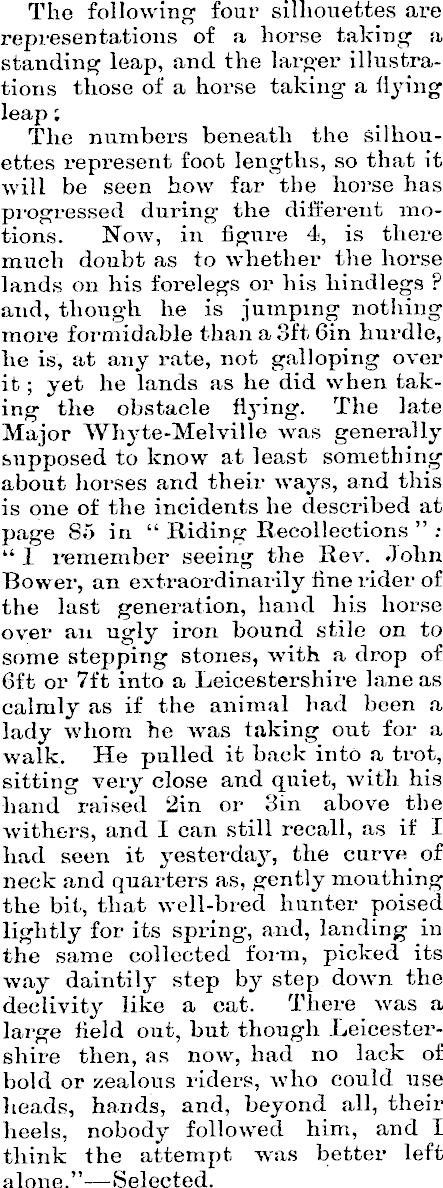 The following four silhouettes are representations of a horse taking a standing leap, and the larger illustrations those of a horse taking a flying leap:

The numbers beneath the silhouettes represent foot lengths, so that it will be seen how far the horse has progressed during the different motions. Now, in figure 4, is there much doubt as to whether the horse lands on his forelegs or his hindlegs? and, though he is jumping nothing more formidable than a 3ft 6in hurdle, he is, at any rate, not galloping over it; yet he lands as he did when taking the obstacle flying. The late Major Whyte-Melville was generally supposed to know at least something about horses and their ways, and this is one of the incidents he described at page 85 in "Riding Recollections": "I remember seeing the Rev. John Bower, an extraordinarily fine rider of the last generation, hand his horse over an ugly iron bound stile on to some stepping stones, with a drop of 6ft or 7ft into a Leicestershire lane as calmly as if the animal had been a lady whom he was taking out for a walk. He pulled it back into a trot, sitting very close and quiet, with his hand raised 2in or 3in above the withers, and I can still recall, as if I had seen it yesterday, the curve of neck and quarters as, gently mouthing the bit, that well-bred hunter poised lightly for its spring, and, landing in the same collected form, picked its way daintily step by step down the declivity like a cat. There was a large field out, but though Leicestershire then, as now, had no lack of bold or zealous riders, who could use heads, hands, and, beyond all, their heels, nobody followed him, and I think the attempt was better left alone."—Selected.